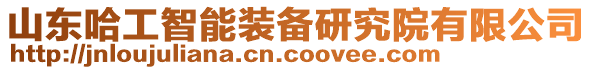 山东哈工智能装备研究院有限公司
http://jnloujuliana.cn.coovee.com